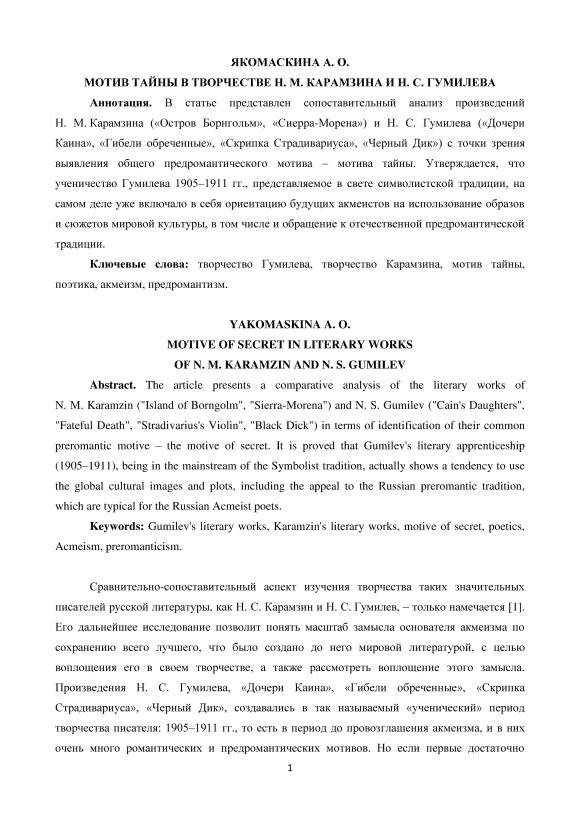 ЯКОМАСКИНА А. О.
МОТИВ ТАЙНЫ В ТВОРЧЕСТВЕ Н. М. КАРАМЗИНА И Н. С. ГУМИЛЕВА

**Аннотация.** В статье представлен сопоставительный анализ произведений Н. М. Карамзина («Остров Борнгольм», «Сиерра-Морена») и Н. С. Гумилева («Дочери Каина», «Гибели обреченные», «Скрипка Страдивариуса», «Черный Дик») с точки зрения выявления общего предромантического мотива – мотива тайны. Утверждается, что ученичество Гумилева 1905–1911 гг., представляемое в свете символистской традиции, на самом деле уже включало в себя ориентацию будущих акмеистов на использование образов и сюжетов мировой культуры, в том числе и обращение к отечественной предромантической традиции.

**Ключевые слова:** творчество Гумилева, творчество Карамзина, мотив тайны, поэтика, акмеизм, предромантизм.

YAKOMASKINA A. O.
MOTIVE OF SECRET IN LITERARY WORKS
OF N. M. KARAMZIN AND N. S. GUMILEV

**Abstract.** The article presents a comparative analysis of the literary works of N. M. Karamzin ("Island of Borngolm", "Sierra-Morena") and N. S. Gumilev ("Cain's Daughters", "Fateful Death", "Stradivarius's Violin", "Black Dick") in terms of identification of their common preromantic motive – the motive of secret. It is proved that Gumilev's literary apprenticeship (1905–1911), being in the mainstream of the Symbolist tradition, actually shows a tendency to use the global cultural images and plots, including the appeal to the Russian preromantic tradition, which are typical for the Russian Acmeist poets.

**Keywords:** Gumilev's literary works, Karamzin's literary works, motive of secret, poetics, Acmeism, preromanticism.

Сравнительно-сопоставительный аспект изучения творчества таких значительных писателей русской литературы, как Н. С. Карамзин и Н. С. Гумилев, – только намечается [1]. Его дальнейшее исследование позволит понять масштаб замысла основателя акмеизма по сохранению всего лучшего, что было создано до него мировой литературой, с целью воплощения его в своем творчестве, а также рассмотреть воплощение этого замысла. Произведения Н. С. Гумилева, «Дочери Каина», «Гибели обреченные», «Скрипка Страдивариуса», «Черный Дик», создавались в так называемый «ученический» период творчества писателя: 1905–1911 гг., то есть в период до провозглашения акмеизма, и в них очень много романтических и предромантических мотивов. Но если первые достаточно

1